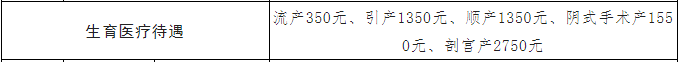 | 生育医疗待遇 | 流产350元、引产1350元、顺产1350元、阴式手术产1550元、剖宫产2750元 |